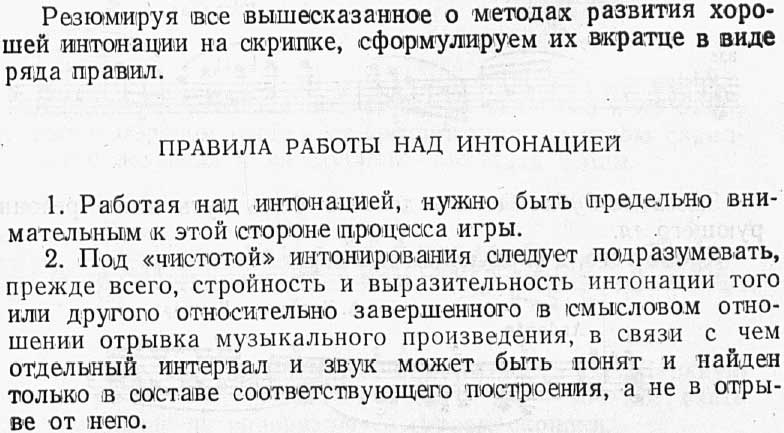 Резюмируя все вышесказанное о методах развития хорошей интонации на скрипке, сформулируем их вкратце в виде ряда правил.

ПРАВИЛА РАБОТЫ НАД ИНТОНАЦИЕЙ

1. Работая над интонацией, нужно быть предельно внимательным к этой стороне процесса игры.

2. Под «чистотой» интонирования следует подразумевать, прежде всего, стройность и выразительность интонации того или другого относительно завершенного в смысловом отношении отрывка музыкального произведения, в связи с чем отдельный интервал и звук может быть понят и найден только в составе соответствующего построения, а не в отрыве от него.